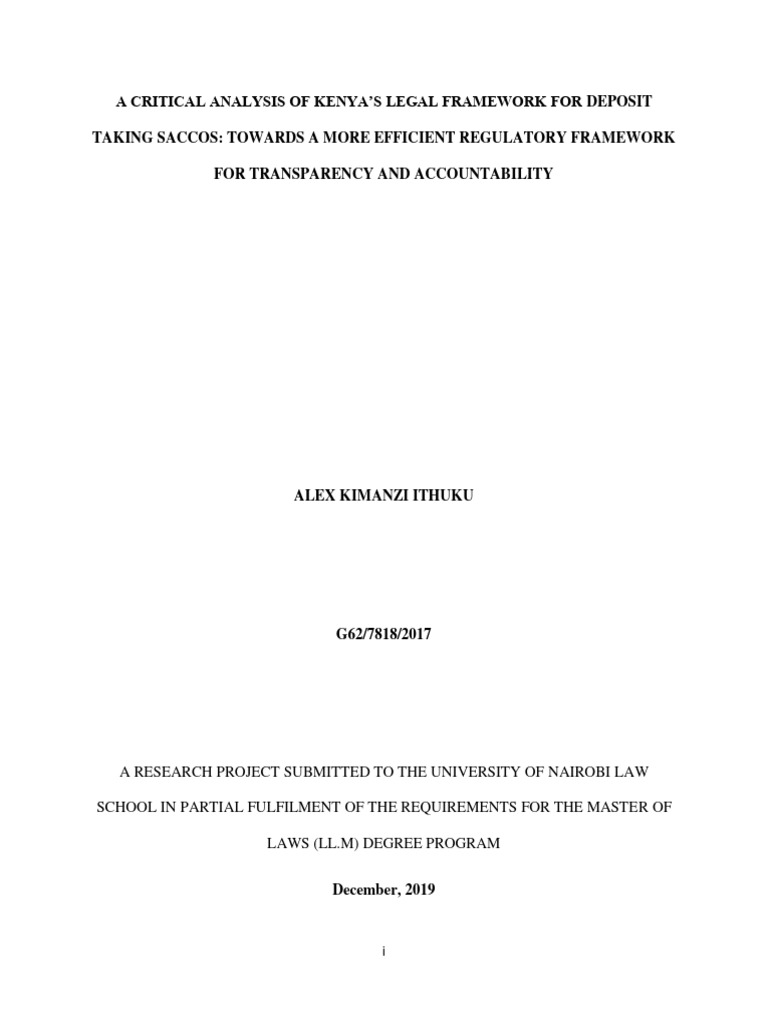 A CRITICAL ANALYSIS OF KENYA'S LEGAL FRAMEWORK FOR DEPOSIT TAKING SACCOS: TOWARDS A MORE EFFICIENT REGULATORY FRAMEWORK FOR TRANSPARENCY AND ACCOUNTABILITY

ALEX KIMANZI ITHUKU

G62/7818/2017

A RESEARCH PROJECT SUBMITTED TO THE UNIVERSITY OF NAIROBI LAW SCHOOL IN PARTIAL FULFILMENT OF THE REQUIREMENTS FOR THE MASTER OF LAWS (LL.M) DEGREE PROGRAM

December, 2019

i